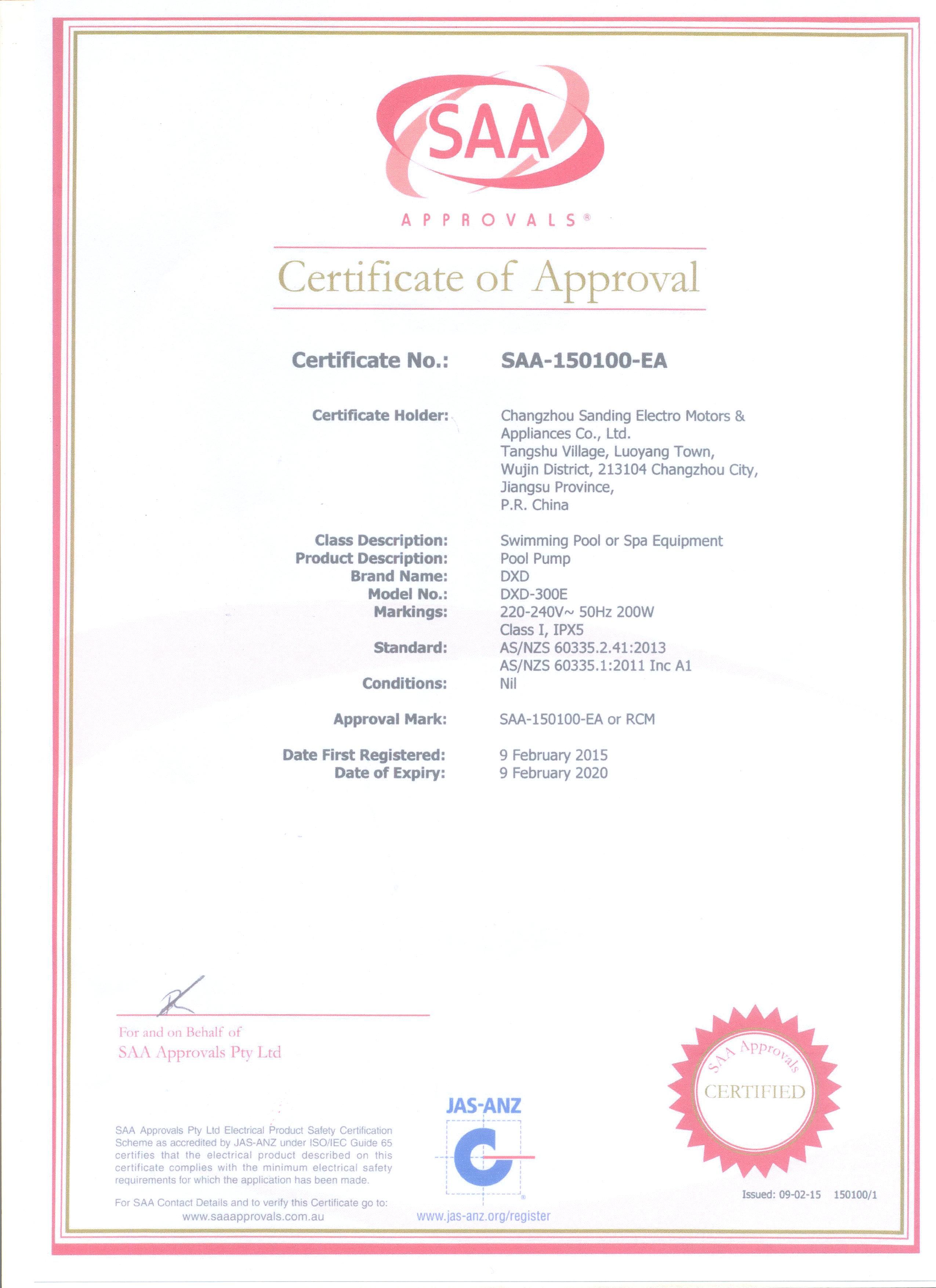 SAA
APPROVALS®

Certificate of Approval

Certificate No.: SAA-150100-EA

Certificate Holder: Changzhou Sanding Electro Motors & Appliances Co., Ltd.
Tangshu Village, Luoyang Town,
Wujin District, 213104 Changzhou City,
Jiangsu Province,
P.R. China

Class Description: Swimming Pool or Spa Equipment
Product Description: Pool Pump
Brand Name: DXD
Model No.: DXD-300E
Markings: 220-240V~ 50Hz 200W
Class I, IPX5
Standard: AS/NZS 60335.2.41:2013
AS/NZS 60335.1:2011 Inc A1
Conditions: Nil

Approval Mark: SAA-150100-EA or RCM

Date First Registered: 9 February 2015
Date of Expiry: 9 February 2020

For and on Behalf of
SAA Approvals Pty Ltd

SAA Approvals Pty Ltd Electrical Product Safety Certification Scheme as accredited by JAS-ANZ under ISO/IEC Guide 65 certifies that the electrical product described on this certificate complies with the minimum electrical safety requirements for which the application has been made.

For SAA Contact Details and to verify this Certificate go to:
www.saaapprovals.com.au

JAS-ANZ
www.jas-anz.org/register

SAA Approvals
CERTIFIED

Issued: 09-02-15 150100/1